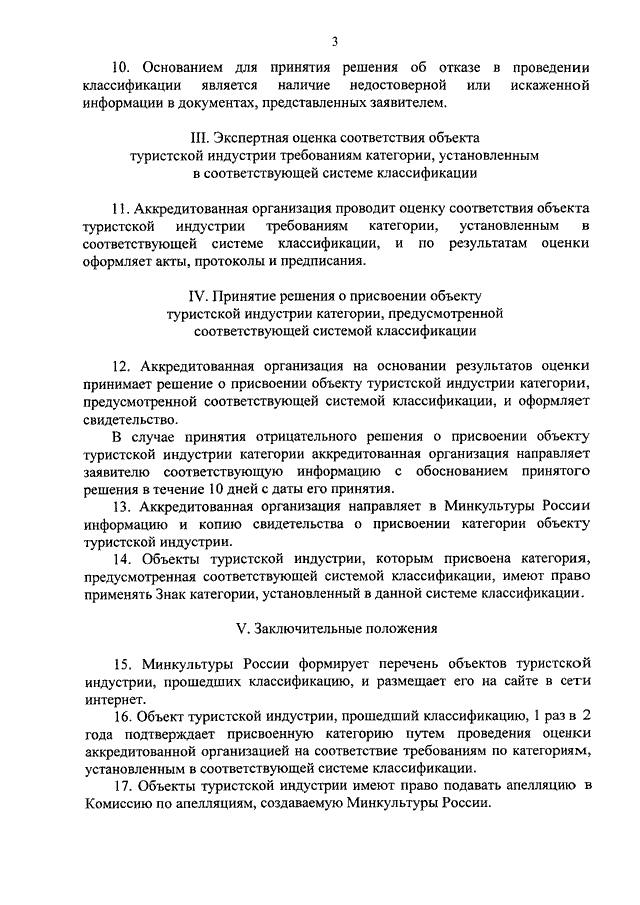 3

10. Основанием для принятия решения об отказе в проведении классификации является наличие недостоверной или искаженной информации в документах, представленных заявителем.

III. Экспертная оценка соответствия объекта туристской индустрии требованиям категории, установленным в соответствующей системе классификации

11. Аккредитованная организация проводит оценку соответствия объекта туристской индустрии требованиям категории, установленным в соответствующей системе классификации, и по результатам оценки оформляет акты, протоколы и предписания.

IV. Принятие решения о присвоении объекту туристской индустрии категории, предусмотренной соответствующей системой классификации

12. Аккредитованная организация на основании результатов оценки принимает решение о присвоении объекту туристской индустрии категории, предусмотренной соответствующей системой классификации, и оформляет свидетельство.

В случае принятия отрицательного решения о присвоении объекту туристской индустрии категории аккредитованная организация направляет заявителю соответствующую информацию с обоснованием принятого решения в течение 10 дней с даты его принятия.

13. Аккредитованная организация направляет в Минкультуры России информацию и копию свидетельства о присвоении категории объекту туристской индустрии.

14. Объекты туристской индустрии, которым присвоена категория, предусмотренная соответствующей системой классификации, имеют право применять Знак категории, установленный в данной системе классификации.

V. Заключительные положения

15. Минкультуры России формирует перечень объектов туристской индустрии, прошедших классификацию, и размещает его на сайте в сети интернет.

16. Объект туристской индустрии, прошедший классификацию, 1 раз в 2 года подтверждает присвоенную категорию путем проведения оценки аккредитованной организацией на соответствие требованиям по категориям, установленным в соответствующей системе классификации.

17. Объекты туристской индустрии имеют право подавать апелляцию в Комиссию по апелляциям, создаваемую Минкультуры России.